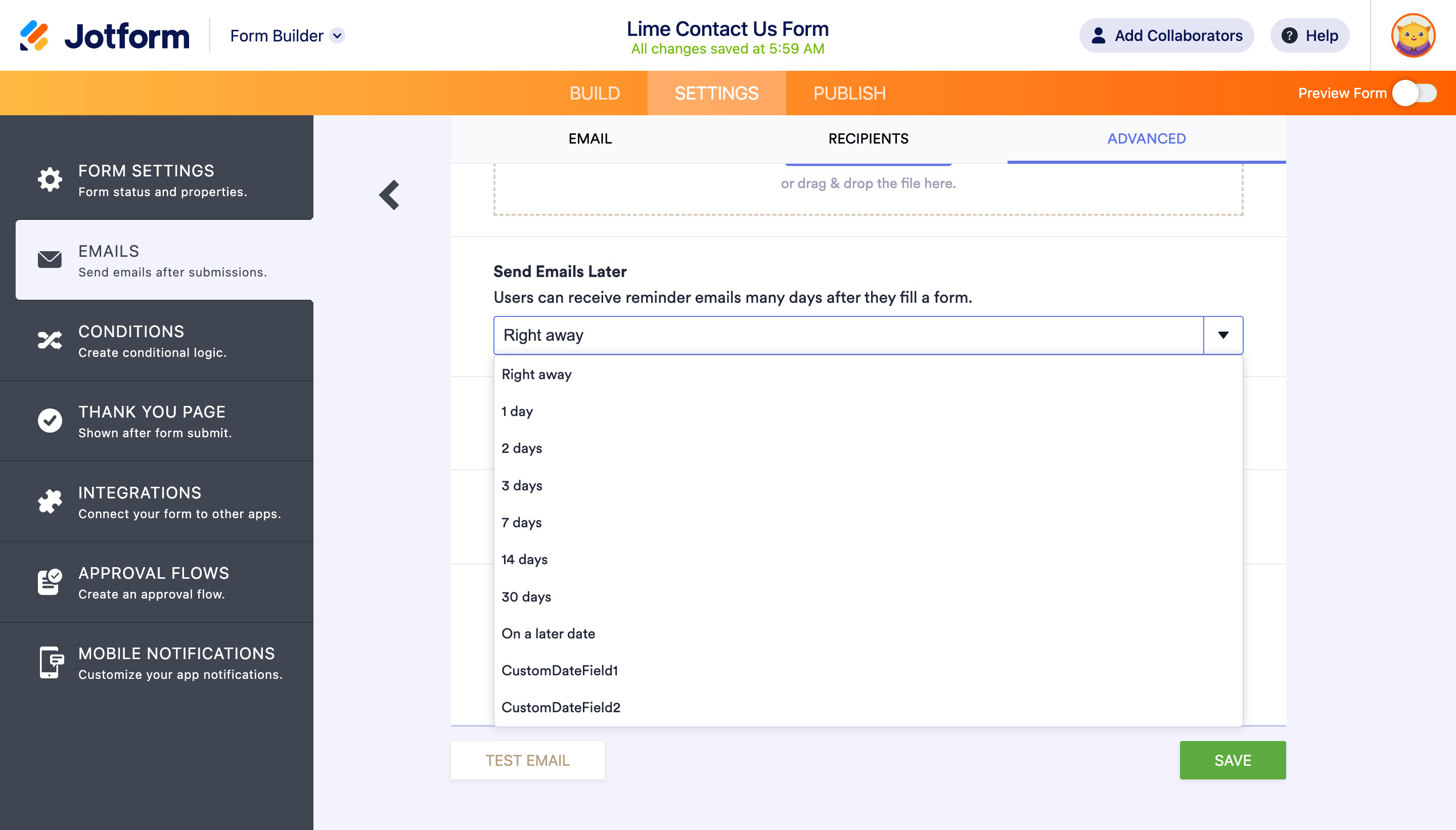 Jotform Form Builder

Lime Contact Us Form
All changes saved at 5:59 AM

Add Collaborators Help

BUILD SETTINGS PUBLISH

Preview Form

FORM SETTINGS
Form status and properties.

EMAILS
Send emails after submissions.

CONDITIONS
Create conditional logic.

THANK YOU PAGE
Shown after form submit.

INTEGRATIONS
Connect your form to other apps.

APPROVAL FLOWS
Create an approval flow.

MOBILE NOTIFICATIONS
Customize your app notifications.

EMAIL RECIPIENTS ADVANCED

or drag & drop the file here.

Send Emails Later
Users can receive reminder emails many days after they fill a form.

Right away

Right away
1 day
2 days
3 days
7 days
14 days
30 days
On a later date
CustomDateField1
CustomDateField2

TEST EMAIL SAVE